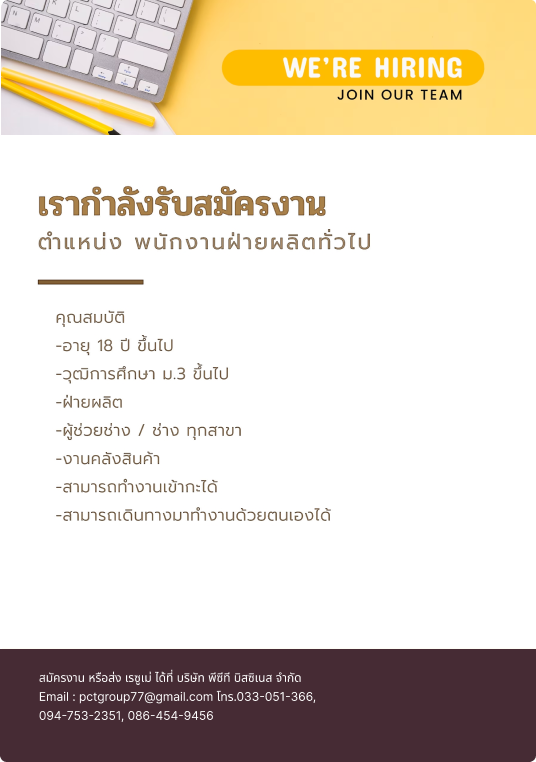 WE'RE HIRING
JOIN OUR TEAM

เรากำลังรับสมัครงาน
ตำแหน่ง พนักงานฝ่ายผลิตทั่วไป

คุณสมบัติ
-อายุ 18 ปี ขึ้นไป
-วุฒิการศึกษา ม.3 ขึ้นไป
-ฝ่ายผลิต
-ผู้ช่วยช่าง / ช่าง ทุกสาขา
-งานคลังสินค้า
-สามารถทำงานเข้ากะได้
-สามารถเดินทางมาทำงานด้วยตนเองได้

สมัครงาน หรือส่ง เรซูเม่ ได้ที่ บริษัท พีซีที บิสซิเนส จำกัด
Email : pctgroup77@gmail.com โทร.033-051-366,
094-753-2351, 086-454-9456